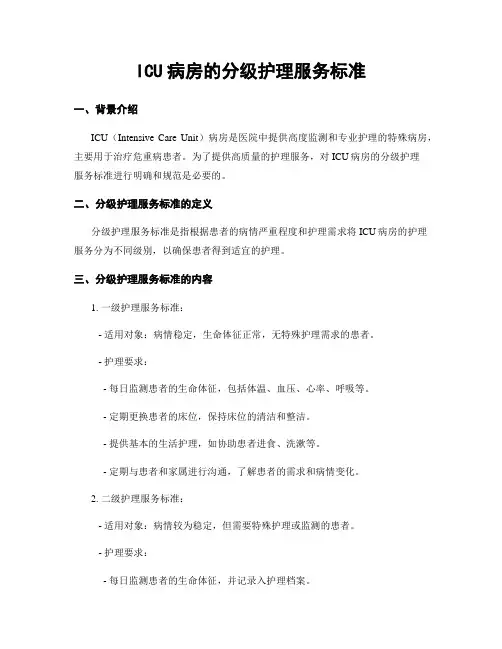 ICU病房的分级护理服务标准

一、背景介绍

ICU（Intensive Care Unit）病房是医院中提供高度监测和专业护理的特殊病房，主要用于治疗危重病患者。为了提供高质量的护理服务，对ICU病房的分级护理服务标准进行明确和规范是必要的。

二、分级护理服务标准的定义

分级护理服务标准是指根据患者的病情严重程度和护理需求将ICU病房的护理服务分为不同级别，以确保患者得到适宜的护理。

三、分级护理服务标准的内容

1. 一级护理服务标准：

- 适用对象：病情稳定，生命体征正常，无特殊护理需求的患者。

- 护理要求：

- 每日监测患者的生命体征，包括体温、血压、心率、呼吸等。

- 定期更换患者的床位，保持床位的清洁和整洁。

- 提供基本的生活护理，如协助患者进食、洗漱等。

- 定期与患者和家属进行沟通，了解患者的需求和病情变化。

2. 二级护理服务标准：

- 适用对象：病情较为稳定，但需要特殊护理或监测的患者。

- 护理要求：

- 每日监测患者的生命体征，并记录入护理档案。